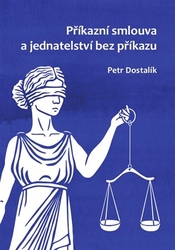 Příkazní smlouva
a jednatelství bez příkazu

Petr Dostalík